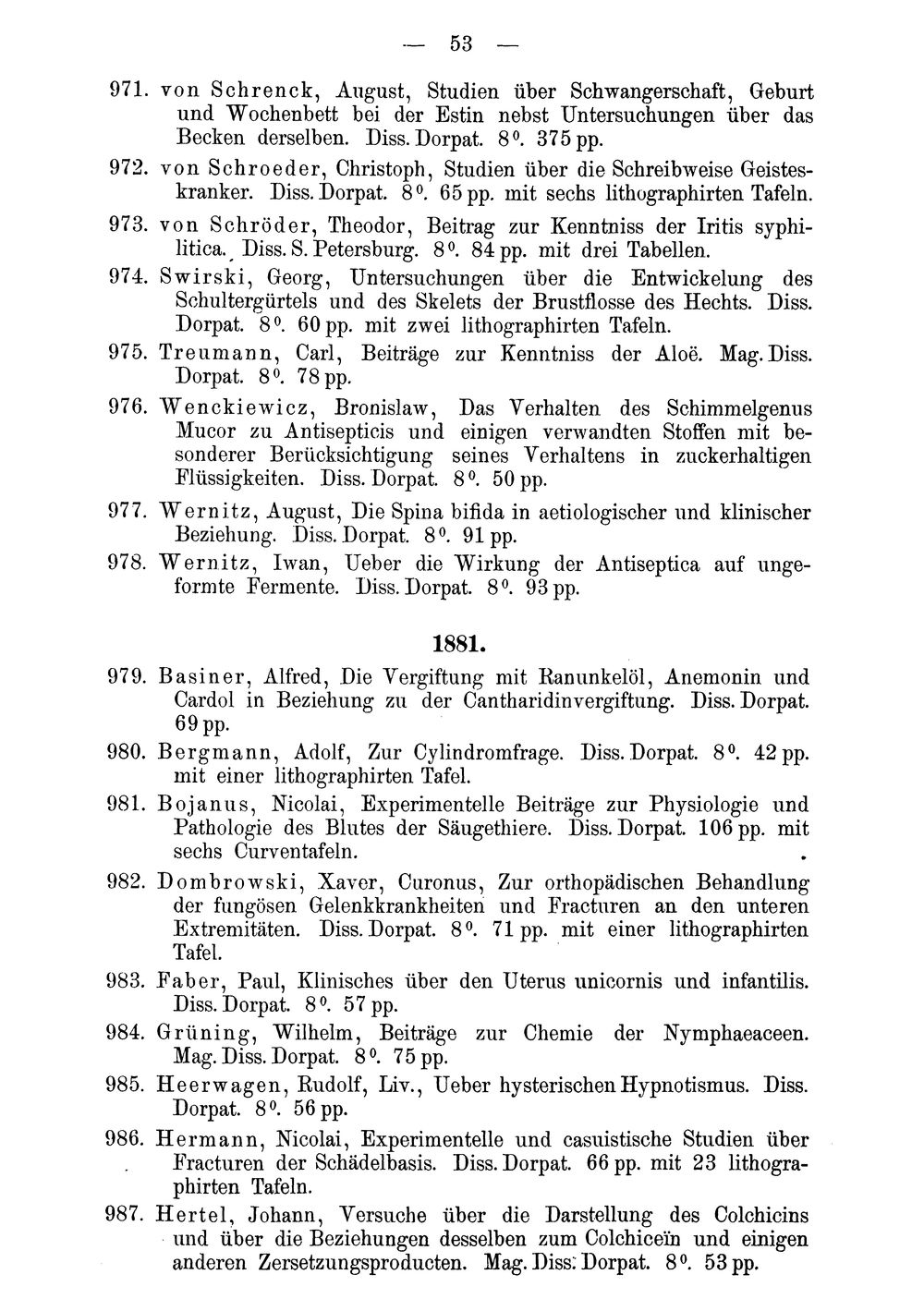 — 53 —

971. von Schrenck, August, Studien über Schwangerschaft, Geburt und Wochenbett bei der Estin nebst Untersuchungen über das Becken derselben. Diss. Dorpat. 8°. 375 pp.

972. von Schroeder, Christoph, Studien über die Schreibweise Geisteskranker. Diss. Dorpat. 8°. 65 pp. mit sechs lithographirten Tafeln.

973. von Schröder, Theodor, Beitrag zur Kenntniss der Iritis syphilitica. Diss. S. Petersburg. 8°. 84 pp. mit drei Tabellen.

974. Swirski, Georg, Untersuchungen über die Entwickelung des Schultergürtels und des Skelets der Brustflosse des Hechts. Diss. Dorpat. 8°. 60 pp. mit zwei lithographirten Tafeln.

975. Treumann, Carl, Beiträge zur Kenntniss der Aloë. Mag. Diss. Dorpat. 8°. 78 pp.

976. Wenckiewicz, Bronislaw, Das Verhalten des Schimmelgenus Mucor zu Antisepticis und einigen verwandten Stoffen mit besonderer Berücksichtigung seines Verhaltens in zuckerhaltigen Flüssigkeiten. Diss. Dorpat. 8°. 50 pp.

977. Wernitz, August, Die Spina bifida in aetiologischer und klinischer Beziehung. Diss. Dorpat. 8°. 91 pp.

978. Wernitz, Iwan, Ueber die Wirkung der Antiseptica auf ungeformte Fermente. Diss. Dorpat. 8°. 93 pp.

1881.

979. Basiner, Alfred, Die Vergiftung mit Ranunkelöl, Anemonin und Cardol in Beziehung zu der Cantharidinvergiftung. Diss. Dorpat. 69 pp.

980. Bergmann, Adolf, Zur Cylindromfrage. Diss. Dorpat. 8°. 42 pp. mit einer lithographirten Tafel.

981. Bojanus, Nicolai, Experimentelle Beiträge zur Physiologie und Pathologie des Blutes der Säugethiere. Diss. Dorpat. 106 pp. mit sechs Curventafeln.

982. Dombrowski, Xaver, Curonus, Zur orthopädischen Behandlung der fungösen Gelenkkrankheiten und Fracturen an den unteren Extremitäten. Diss. Dorpat. 8°. 71 pp. mit einer lithographirten Tafel.

983. Faber, Paul, Klinisches über den Uterus unicornis und infantilis. Diss. Dorpat. 8°. 57 pp.

984. Grüning, Wilhelm, Beiträge zur Chemie der Nymphaeaceen. Mag. Diss. Dorpat. 8°. 75 pp.

985. Heerwagen, Rudolf, Liv., Ueber hysterischen Hypnotismus. Diss. Dorpat. 8°. 56 pp.

986. Hermann, Nicolai, Experimentelle und casuistische Studien über Fracturen der Schädelbasis. Diss. Dorpat. 66 pp. mit 23 lithographirten Tafeln.

987. Hertel, Johann, Versuche über die Darstellung des Colchicins und über die Beziehungen desselben zum Colchiceïn und einigen anderen Zersetzungsproducten. Mag. Diss. Dorpat. 8°. 53 pp.